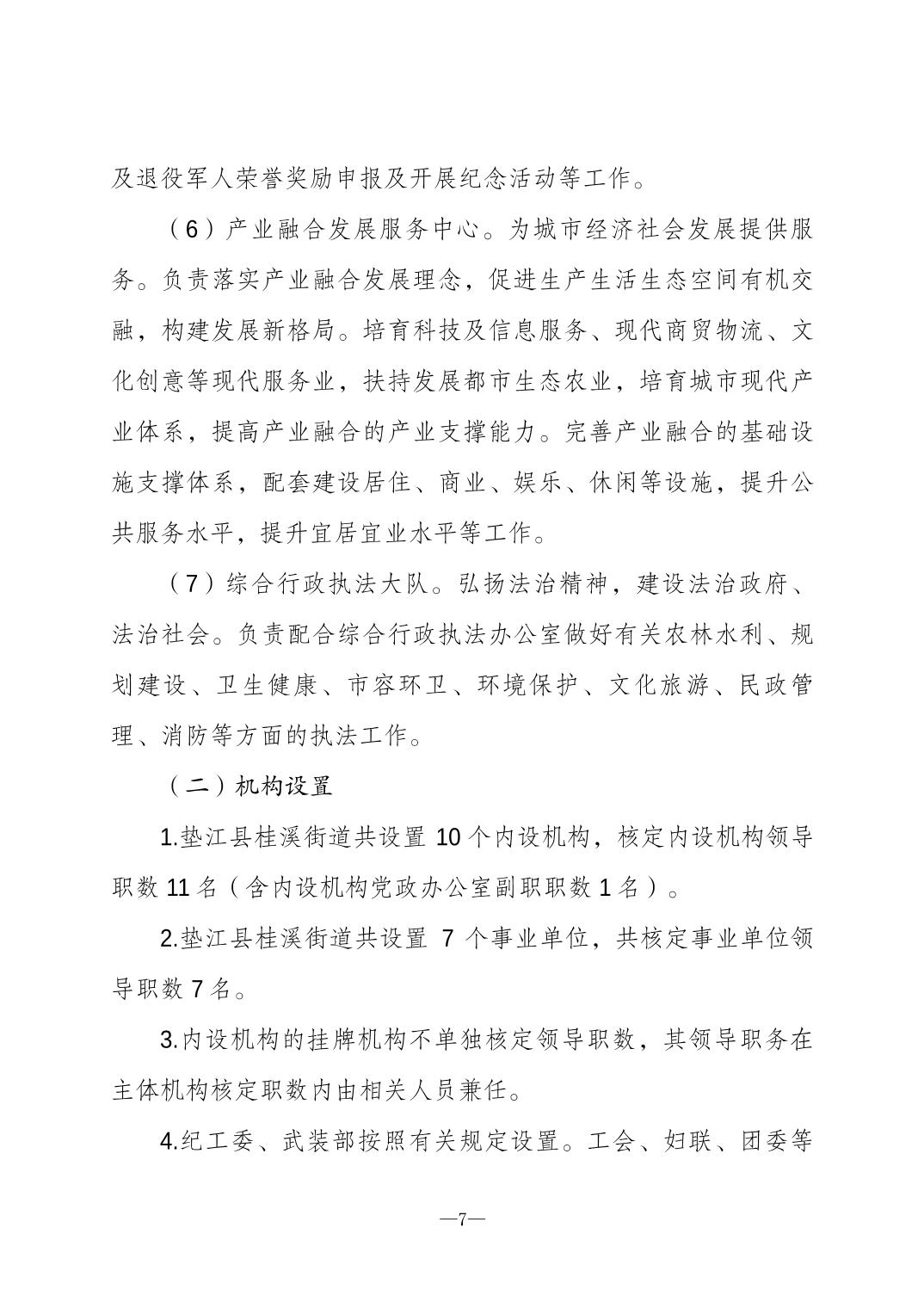 及退役军人荣誉奖励申报及开展纪念活动等工作。

（6）产业融合发展服务中心。为城市经济社会发展提供服务。负责落实产业融合发展理念，促进生产生活生态空间有机交融，构建发展新格局。培育科技及信息服务、现代商贸物流、文化创意等现代服务业，扶持发展都市生态农业，培育城市现代产业体系，提高产业融合的产业支撑能力。完善产业融合的基础设施支撑体系，配套建设居住、商业、娱乐、休闲等设施，提升公共服务水平，提升宜居宜业水平等工作。

（7）综合行政执法大队。弘扬法治精神，建设法治政府、法治社会。负责配合综合行政执法办公室做好有关农林水利、规划建设、卫生健康、市容环卫、环境保护、文化旅游、民政管理、消防等方面的执法工作。

（二）机构设置

1.垫江县桂溪街道共设置 10 个内设机构，核定内设机构领导职数 11 名（含内设机构党政办公室副职职数 1 名）。

2.垫江县桂溪街道共设置 7 个事业单位，共核定事业单位领导职数 7 名。

3.内设机构的挂牌机构不单独核定领导职数，其领导职务在主体机构核定职数内由相关人员兼任。

4.纪工委、武装部按照有关规定设置。工会、妇联、团委等

—7—